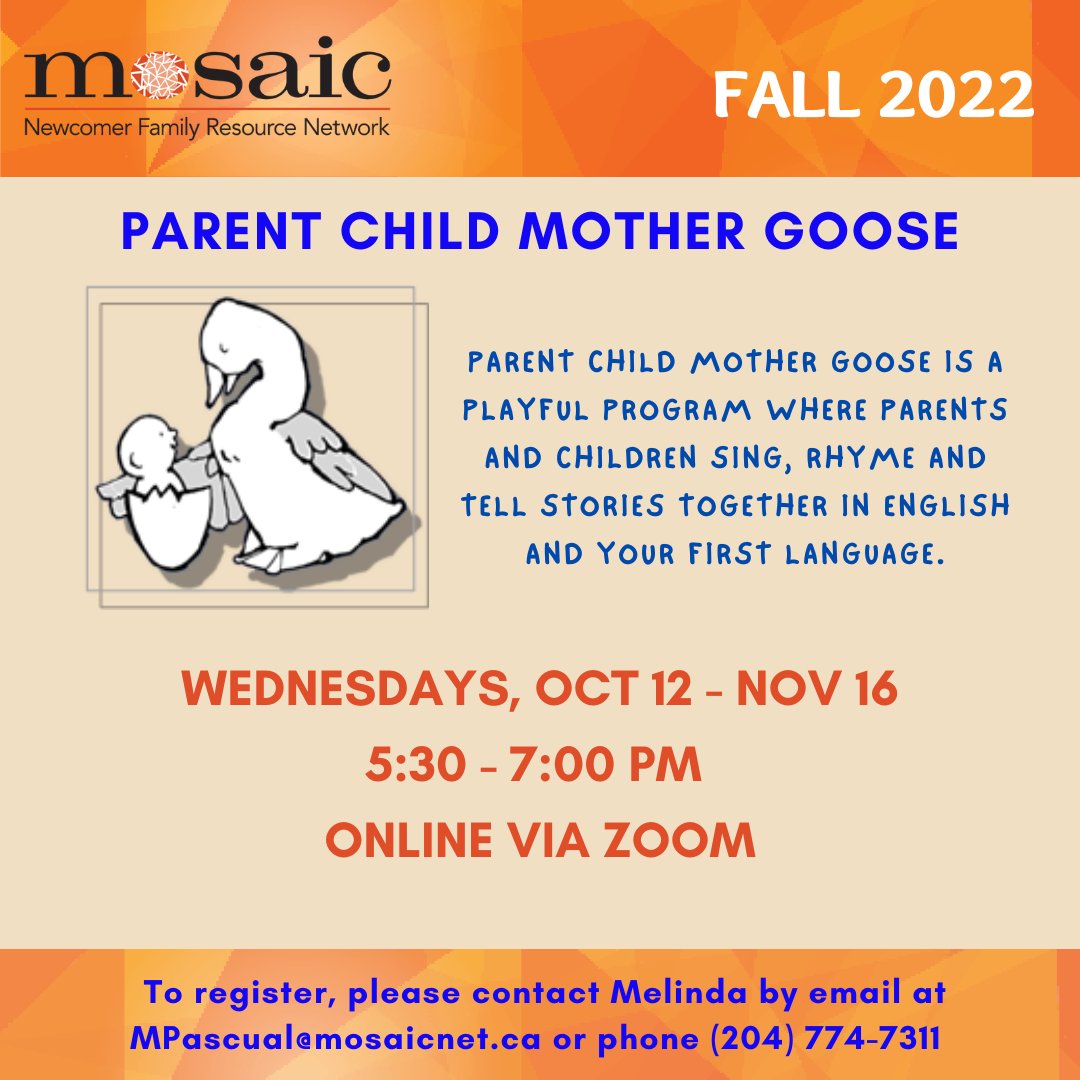 mosaic
Newcomer Family Resource Network

FALL 2022

PARENT CHILD MOTHER GOOSE

PARENT CHILD MOTHER GOOSE IS A PLAYFUL PROGRAM WHERE PARENTS AND CHILDREN SING, RHYME AND TELL STORIES TOGETHER IN ENGLISH AND YOUR FIRST LANGUAGE.

WEDNESDAYS, OCT 12 - NOV 16
5:30 - 7:00 PM
ONLINE VIA ZOOM

To register, please contact Melinda by email at MPascual@mosaicnet.ca or phone (204) 774-7311